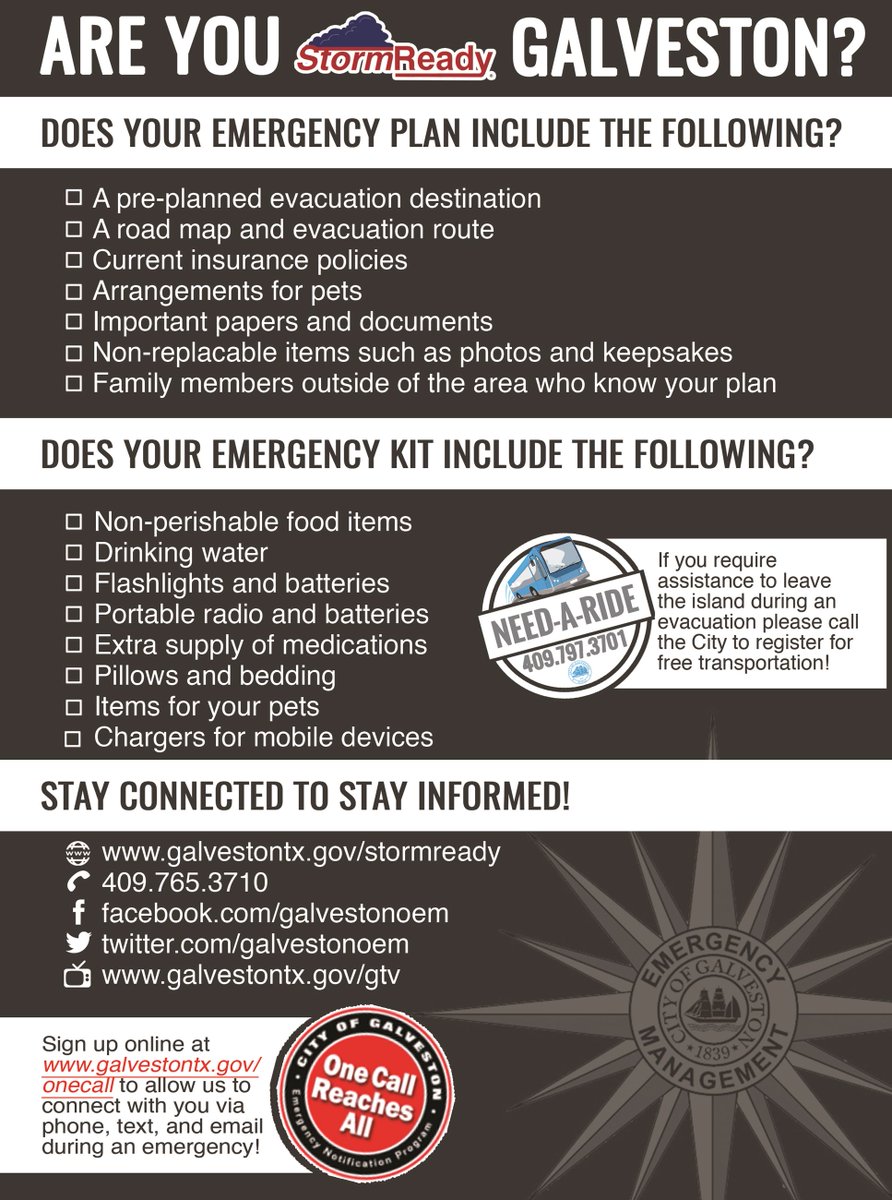 ARE YOU StormReady GALVESTON?

DOES YOUR EMERGENCY PLAN INCLUDE THE FOLLOWING?

☐ A pre-planned evacuation destination
☐ A road map and evacuation route
☐ Current insurance policies
☐ Arrangements for pets
☐ Important papers and documents
☐ Non-replacable items such as photos and keepsakes
☐ Family members outside of the area who know your plan

DOES YOUR EMERGENCY KIT INCLUDE THE FOLLOWING?

☐ Non-perishable food items
☐ Drinking water
☐ Flashlights and batteries
☐ Portable radio and batteries
☐ Extra supply of medications
☐ Pillows and bedding
☐ Items for your pets
☐ Chargers for mobile devices

NEED-A-RIDE
409.797.3701

If you require assistance to leave the island during an evacuation please call the City to register for free transportation!

STAY CONNECTED TO STAY INFORMED!

www.galvestontx.gov/stormready
409.765.3710
facebook.com/galvestonoem
twitter.com/galvestonoem
www.galvestontx.gov/gtv

EMERGENCY MANAGEMENT
CITY OF GALVESTON
1839

Sign up online at www.galvestontx.gov/onecall to allow us to connect with you via phone, text, and email during an emergency!

CITY OF GALVESTON
One Call Reaches All
Emergency Notification Program